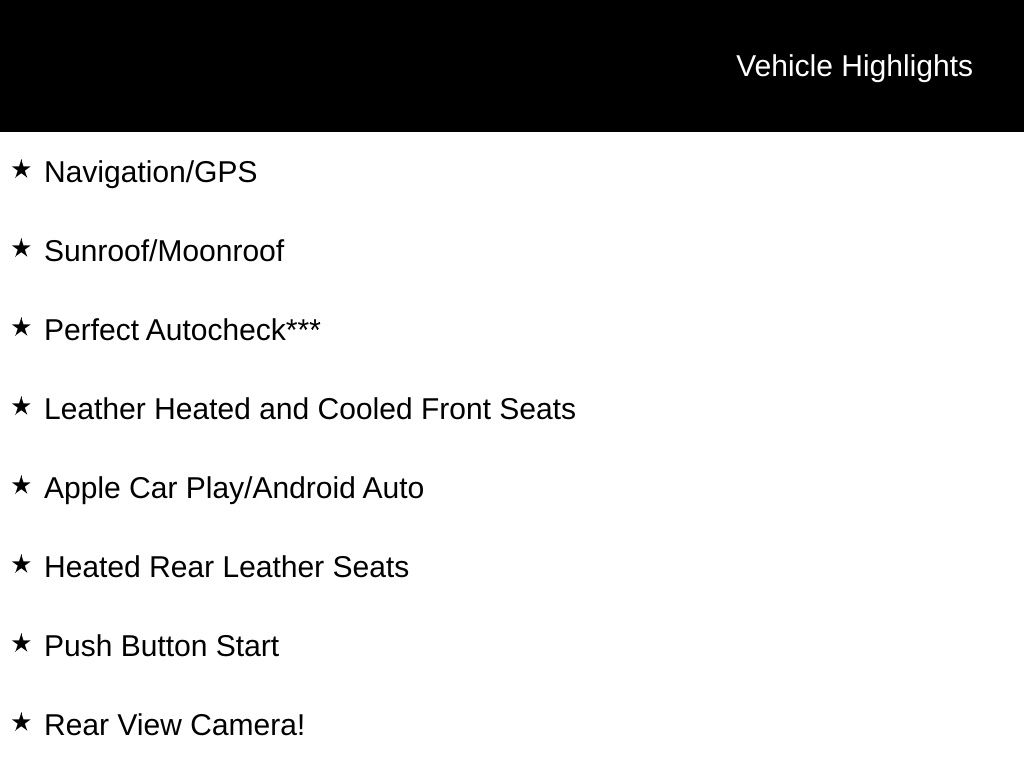 Vehicle Highlights

★ Navigation/GPS

★ Sunroof/Moonroof

★ Perfect Autocheck***

★ Leather Heated and Cooled Front Seats

★ Apple Car Play/Android Auto

★ Heated Rear Leather Seats

★ Push Button Start

★ Rear View Camera!